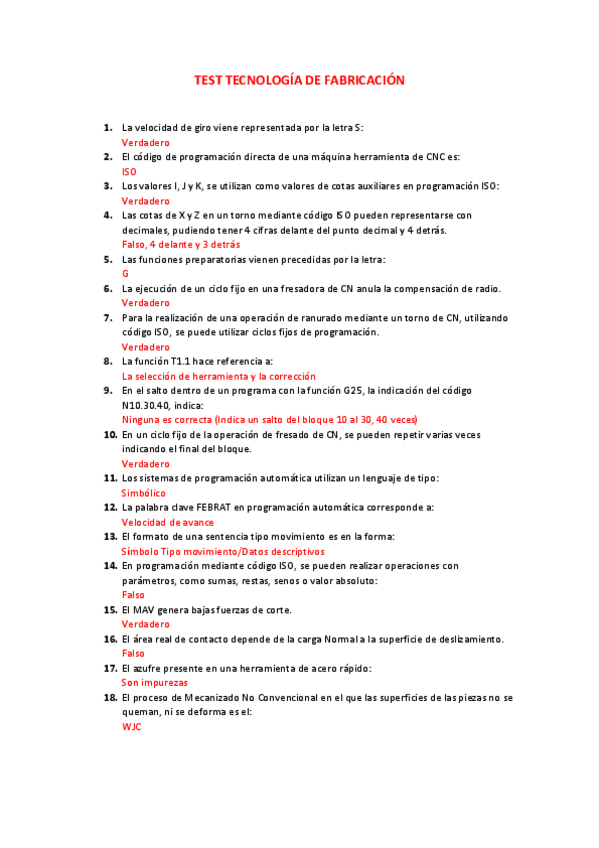 TEST TECNOLOGÍA DE FABRICACIÓN

1. La velocidad de giro viene representada por la letra S:
Verdadero
2. El código de programación directa de una máquina herramienta de CNC es:
ISO
3. Los valores I, J y K, se utilizan como valores de cotas auxiliares en programación ISO:
Verdadero
4. Las cotas de X y Z en un torno mediante código ISO pueden representarse con decimales, pudiendo tener 4 cifras delante del punto decimal y 4 detrás.
Falso, 4 delante y 3 detrás
5. Las funciones preparatorias vienen precedidas por la letra:
G
6. La ejecución de un ciclo fijo en una fresadora de CN anula la compensación de radio.
Verdadero
7. Para la realización de una operación de ranurado mediante un torno de CN, utilizando código ISO, se puede utilizar ciclos fijos de programación.
Verdadero
8. La función T1.1 hace referencia a:
La selección de herramienta y la corrección
9. En el salto dentro de un programa con la función G25, la indicación del código N10.30.40, indica:
Ninguna es correcta (Indica un salto del bloque 10 al 30, 40 veces)
10. En un ciclo fijo de la operación de fresado de CN, se pueden repetir varias veces indicando el final del bloque.
Verdadero
11. Los sistemas de programación automática utilizan un lenguaje de tipo:
Simbólico
12. La palabra clave FEBRAT en programación automática corresponde a:
Velocidad de avance
13. El formato de una sentencia tipo movimiento es en la forma:
Símbolo Tipo movimiento/Datos descriptivos
14. En programación mediante código ISO, se pueden realizar operaciones con parámetros, como sumas, restas, senos o valor absoluto:
Falso
15. El MAV genera bajas fuerzas de corte.
Verdadero
16. El área real de contacto depende de la carga Normal a la superficie de deslizamiento.
Falso
17. El azufre presente en una herramienta de acero rápido:
Son impurezas
18. El proceso de Mecanizado No Convencional en el que las superficies de las piezas no se queman, ni se deforma es el:
WJC